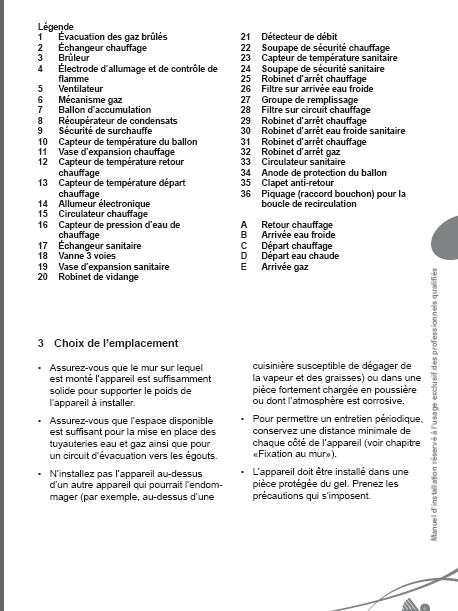 Légende
1 Évacuation des gaz brûlés
2 Échangeur chauffage
3 Brûleur
4 Électrode d'allumage et de contrôle de flamme
5 Ventilateur
6 Mécanisme gaz
7 Ballon d'accumulation
8 Récupérateur de condensats
9 Sécurité de surchauffe
10 Capteur de température du ballon
11 Vase d'expansion chauffage
12 Capteur de température retour chauffage
13 Capteur de température départ chauffage
14 Allumeur électronique
15 Circulateur chauffage
16 Capteur de pression d'eau de chauffage
17 Échangeur sanitaire
18 Vanne 3 voies
19 Vase d'expansion sanitaire
20 Robinet de vidange

21 Détecteur de débit
22 Soupape de sécurité chauffage
23 Capteur de température sanitaire
24 Soupape de sécurité sanitaire
25 Robinet d'arrêt chauffage
26 Filtre sur arrivée eau froide
27 Groupe de remplissage
28 Filtre sur circuit chauffage
29 Robinet d'arrêt chauffage
30 Robinet d'arrêt eau froide sanitaire
31 Robinet d'arrêt chauffage
32 Robinet d'arrêt gaz
33 Circulateur sanitaire
34 Anode de protection du ballon
35 Clapet anti-retour
36 Piquage (raccord bouchon) pour la boucle de recirculation

A Retour chauffage
B Arrivée eau froide
C Départ chauffage
D Départ eau chaude
E Arrivée gaz

3 Choix de l'emplacement

• Assurez-vous que le mur sur lequel est monté l'appareil est suffisamment solide pour supporter le poids de l'appareil à installer.

• Assurez-vous que l'espace disponible est suffisant pour la mise en place des tuyauteries eau et gaz ainsi que pour un circuit d'évacuation vers les égouts.

• N'installez pas l'appareil au-dessus d'un autre appareil qui pourrait l'endommager (par exemple, au-dessus d'une cuisinière susceptible de dégager de la vapeur et des graisses) ou dans une pièce fortement chargée en poussière ou dont l'atmosphère est corrosive.

• Pour permettre un entretien périodique, conservez une distance minimale de chaque côté de l'appareil (voir chapitre «Fixation au mur»).

• L'appareil doit être installé dans une pièce protégée du gel. Prenez les précautions qui s'imposent.

Manuel d'installation réservé à l'usage exclusif des professionnels qualifiés